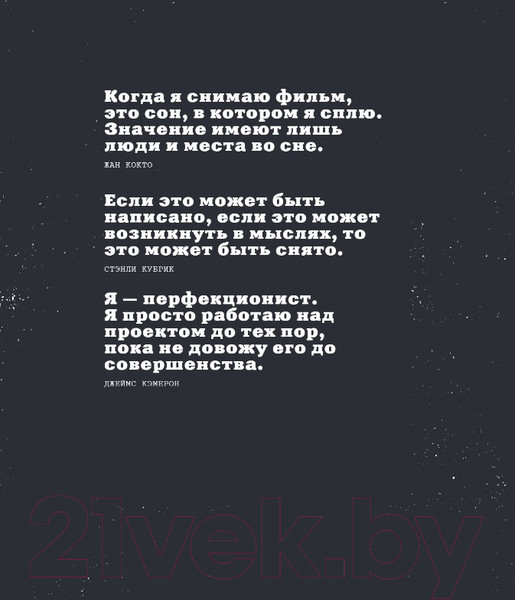 Когда я снимаю фильм, это сон, в котором я сплю. Значение имеют лишь люди и места во сне.

ЖАН КОКТО

Если это может быть написано, если это может возникнуть в мыслях, то это может быть снято.

СТЭНЛИ КУБРИК

Я — перфекционист. Я просто работаю над проектом до тех пор, пока не довожу его до совершенства.

ДЖЕЙМС КЭМЕРОН

21vek.by